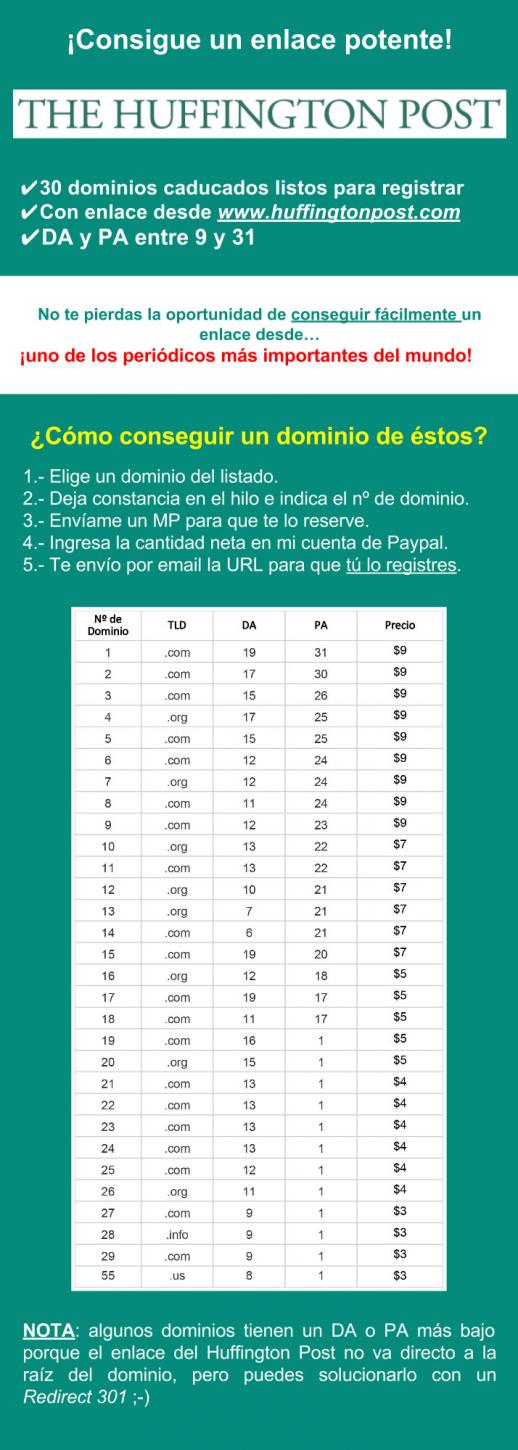 ¡Consigue un enlace potente!

THE HUFFINGTON POST

✔30 dominios caducados listos para registrar
✔Con enlace desde www.huffingtonpost.com
✔DA y PA entre 9 y 31

No te pierdas la oportunidad de conseguir fácilmente un enlace desde…
¡uno de los periódicos más importantes del mundo!

¿Cómo conseguir un dominio de éstos?

1.- Elige un dominio del listado.
2.- Deja constancia en el hilo e indica el nº de dominio.
3.- Envíame un MP para que te lo reserve.
4.- Ingresa la cantidad neta en mi cuenta de Paypal.
5.- Te envío por email la URL para que tú lo registres.

| Nº de Dominio | TLD | DA | PA | Precio |
|---|---|---|---|---|
| 1 | .com | 19 | 31 | $9 |
| 2 | .com | 17 | 30 | $9 |
| 3 | .com | 15 | 26 | $9 |
| 4 | .org | 17 | 25 | $9 |
| 5 | .com | 15 | 25 | $9 |
| 6 | .com | 12 | 24 | $9 |
| 7 | .org | 12 | 24 | $9 |
| 8 | .com | 11 | 24 | $9 |
| 9 | .com | 12 | 23 | $9 |
| 10 | .org | 13 | 22 | $7 |
| 11 | .com | 13 | 22 | $7 |
| 12 | .org | 10 | 21 | $7 |
| 13 | .org | 7 | 21 | $7 |
| 14 | .com | 6 | 21 | $7 |
| 15 | .com | 19 | 20 | $7 |
| 16 | .org | 12 | 18 | $5 |
| 17 | .com | 19 | 17 | $5 |
| 18 | .com | 11 | 17 | $5 |
| 19 | .com | 16 | 1 | $5 |
| 20 | .org | 15 | 1 | $5 |
| 21 | .com | 13 | 1 | $4 |
| 22 | .com | 13 | 1 | $4 |
| 23 | .com | 13 | 1 | $4 |
| 24 | .com | 13 | 1 | $4 |
| 25 | .com | 12 | 1 | $4 |
| 26 | .org | 11 | 1 | $4 |
| 27 | .com | 9 | 1 | $3 |
| 28 | .info | 9 | 1 | $3 |
| 29 | .com | 9 | 1 | $3 |
| 55 | .us | 8 | 1 | $3 |

NOTA: algunos dominios tienen un DA o PA más bajo porque el enlace del Huffington Post no va directo a la raíz del dominio, pero puedes solucionarlo con un Redirect 301 ;-)